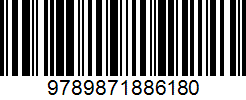 9789871886180